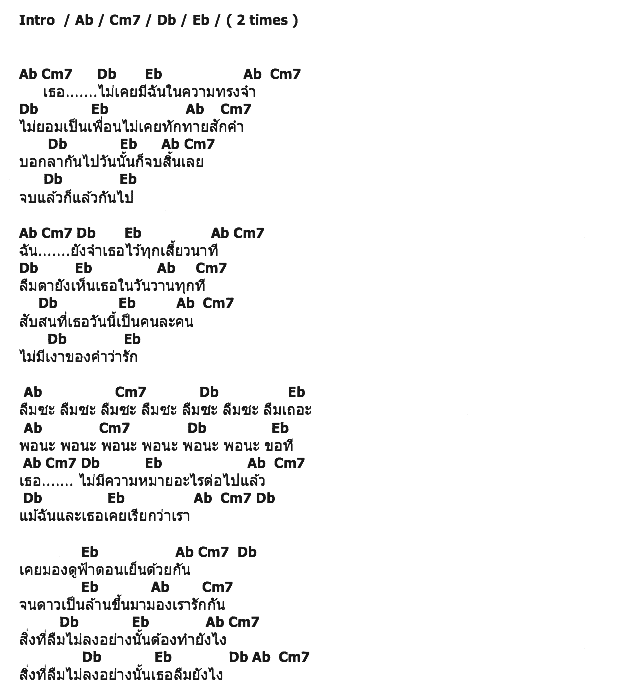 Intro / Ab / Cm7 / Db / Eb / ( 2 times )

Ab Cm7 Db Eb Ab Cm7
เธอ.......ไม่เคยมีฉันในความทรงจำ
Db Eb Ab Cm7
ไม่ยอมเป็นเพื่อนไม่เคยทักทายสักคำ
Db Eb Ab Cm7
บอกลากันไปวันนั้นก็จบสิ้นเลย
Db Eb
จบแล้วก็แล้วกันไป

Ab Cm7 Db Eb Ab Cm7
ฉัน.......ยังจำเธอไว้ทุกเสี้ยวนาที
Db Eb Ab Cm7
ลืมตายังเห็นเธอในวันวานทุกที
Db Eb Ab Cm7
สับสนที่เธอวันนี้เป็นคนละคน
Db Eb
ไม่มีเงาของคำว่ารัก

Ab Cm7 Db Eb
ลืมซะ ลืมซะ ลืมซะ ลืมซะ ลืมซะ ลืมซะ ลืมเถอะ
Ab Cm7 Db Eb
พอนะ พอนะ พอนะ พอนะ พอนะ พอนะ ขอที
Ab Cm7 Db Eb Ab Cm7
เธอ....... ไม่มีความหมายอะไรต่อไปแล้ว
Db Eb Ab Cm7 Db
แม้ฉันและเธอเคยเรียกว่าเรา

Eb Ab Cm7 Db
เคยมองดูฟ้าตอนเย็นด้วยกัน
Eb Ab Cm7
จนดาวเป็นล้านขึ้นมามองเรารักกัน
Db Eb Ab Cm7
สิ่งที่ลืมไม่ลงอย่างนั้นต้องทำยังไง
Db Eb Db Ab Cm7
สิ่งที่ลืมไม่ลงอย่างนั้นเธอลืมยังไง